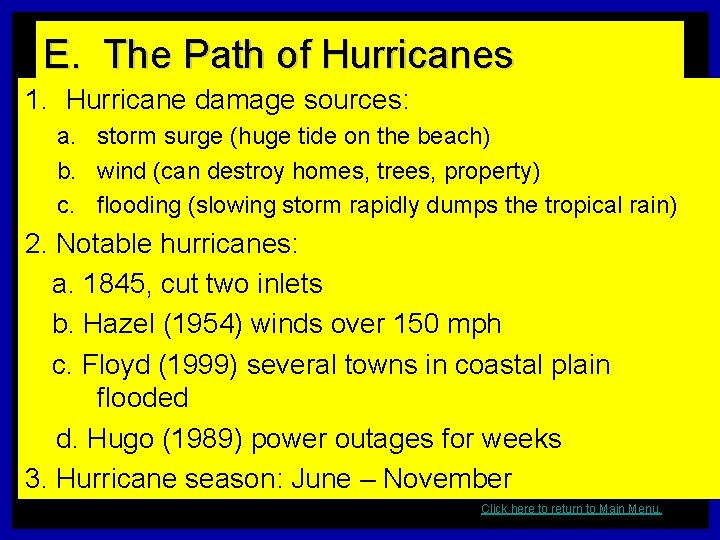 E. The Path of Hurricanes

1. Hurricane damage sources:

a. storm surge (huge tide on the beach)

b. wind (can destroy homes, trees, property)

c. flooding (slowing storm rapidly dumps the tropical rain)

2. Notable hurricanes:

a. 1845, cut two inlets

b. Hazel (1954) winds over 150 mph

c. Floyd (1999) several towns in coastal plain flooded

d. Hugo (1989) power outages for weeks

3. Hurricane season: June – November

Click here to return to Main Menu.